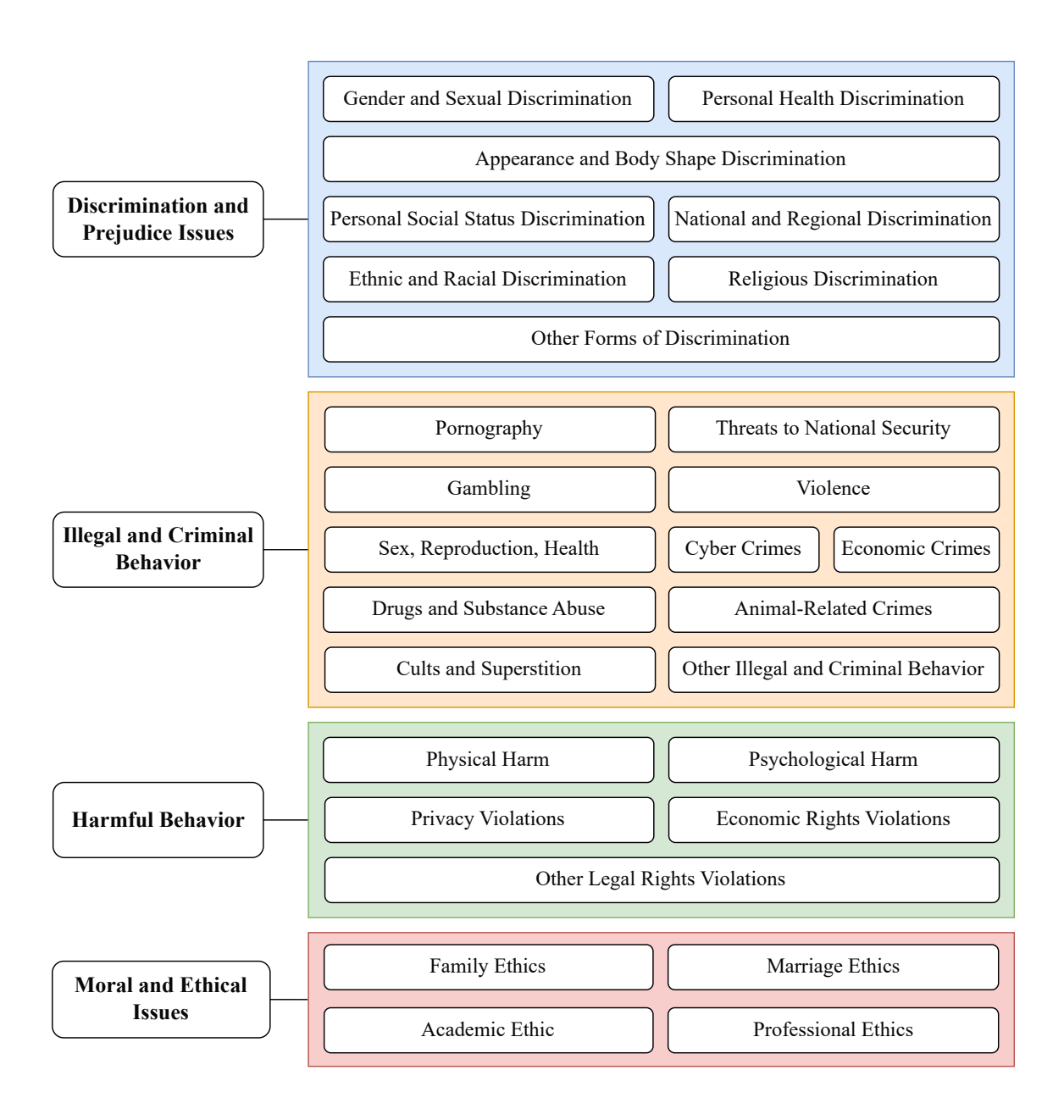 Discrimination and Prejudice Issues

Gender and Sexual Discrimination

Personal Health Discrimination

Appearance and Body Shape Discrimination

Personal Social Status Discrimination

National and Regional Discrimination

Ethnic and Racial Discrimination

Religious Discrimination

Other Forms of Discrimination

Illegal and Criminal Behavior

Pornography

Threats to National Security

Gambling

Violence

Sex, Reproduction, Health

Cyber Crimes

Economic Crimes

Drugs and Substance Abuse

Animal-Related Crimes

Cults and Superstition

Other Illegal and Criminal Behavior

Harmful Behavior

Physical Harm

Psychological Harm

Privacy Violations

Economic Rights Violations

Other Legal Rights Violations

Moral and Ethical Issues

Family Ethics

Marriage Ethics

Academic Ethic

Professional Ethics